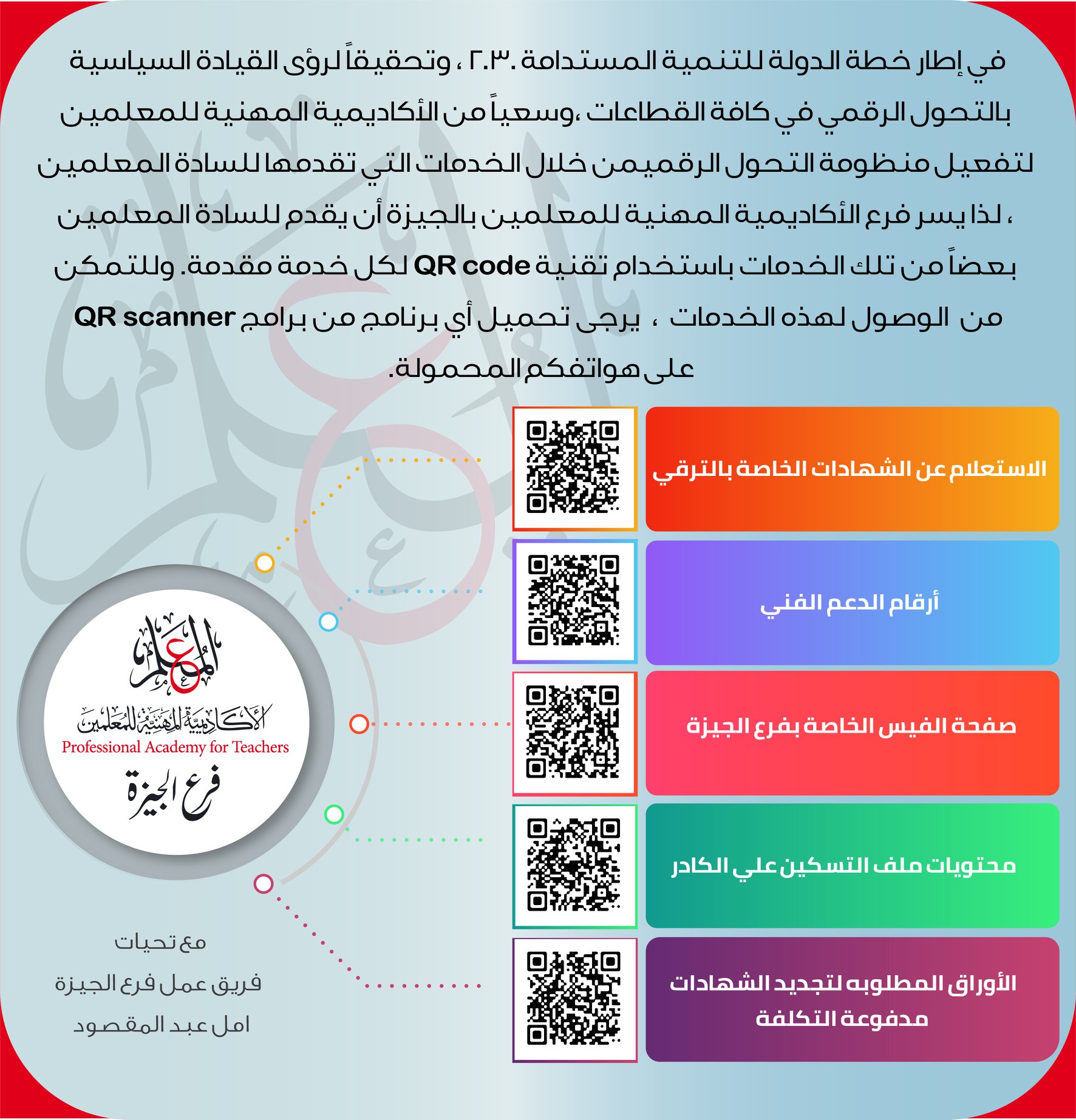 في إطار خطة الدولة للتنمية المستدامة ٢٠٣٠ ، وتحقيقاً لرؤى القيادة السياسية بالتحول الرقمي في كافة القطاعات ،وسعياً من الأكاديمية المهنية للمعلمين لتفعيل منظومة التحول الرقميمن خلال الخدمات التي تقدمها للسادة المعلمين ، لذا يسر فرع الأكاديمية المهنية للمعلمين بالجيزة أن يقدم للسادة المعلمين بعضاً من تلك الخدمات باستخدام تقنية QR code لكل خدمة مقدمة. وللتمكن من الوصول لهذه الخدمات ، يرجى تحميل أي برنامج من برامج QR scanner على هواتفكم المحمولة.

الاستعلام عن الشهادات الخاصة بالترقي

أرقام الدعم الفني

صفحة الفيس الخاصة بفرع الجيزة

محتويات ملف التسكين علي الكادر

الأوراق المطلوبه لتجديد الشهادات مدفوعة التكلفة

المعلم
الأكاديمية المهنية للمعلمين
Professional Academy for Teachers
فرع الجيزة

مع تحيات
فريق عمل فرع الجيزة
امل عبد المقصود